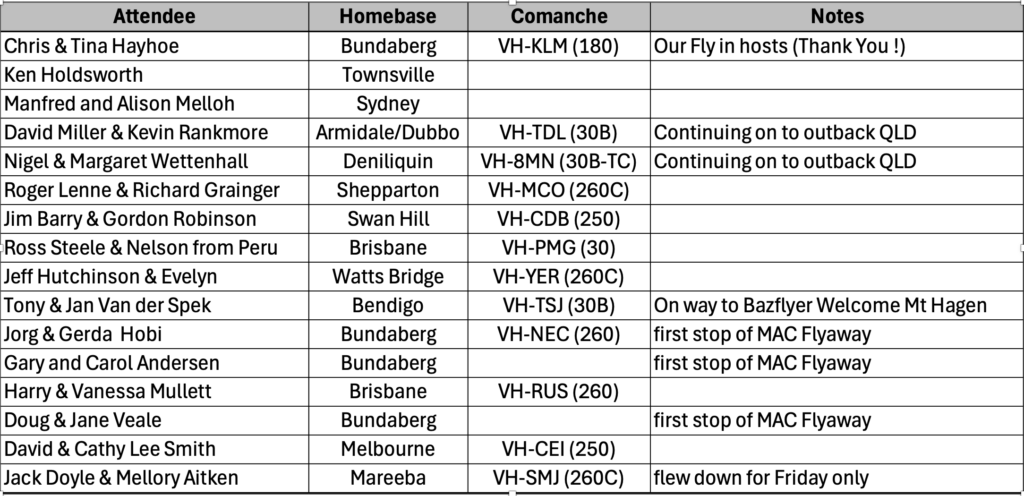 | Attendee | Homebase | Comanche | Notes |
|---|---|---|---|
| Chris & Tina Hayhoe | Bundaberg | VH-KLM (180) | Our Fly in hosts (Thank You !) |
| Ken Holdsworth | Townsville | | |
| Manfred and Alison Melloh | Sydney | | |
| David Miller & Kevin Rankmore | Armidale/Dubbo | VH-TDL (30B) | Continuing on to outback QLD |
| Nigel & Margaret Wettenhall | Deniliquin | VH-8MN (30B-TC) | Continuing on to outback QLD |
| Roger Lenne & Richard Grainger | Shepparton | VH-MCO (260C) | |
| Jim Barry & Gordon Robinson | Swan Hill | VH-CDB (250) | |
| Ross Steele & Nelson from Peru | Brisbane | VH-PMG (30) | |
| Jeff Hutchinson & Evelyn | Watts Bridge | VH-YER (260C) | |
| Tony & Jan Van der Spek | Bendigo | VH-TSJ (30B) | On way to Bazflyer Welcome Mt Hagen |
| Jorg & Gerda Hobi | Bundaberg | VH-NEC (260) | first stop of MAC Flyaway |
| Gary and Carol Andersen | Bundaberg | | first stop of MAC Flyaway |
| Harry & Vanessa Mullett | Brisbane | VH-RUS (260) | |
| Doug & Jane Veale | Bundaberg | | first stop of MAC Flyaway |
| David & Cathy Lee Smith | Melbourne | VH-CEI (250) | |
| Jack Doyle & Mellory Aitken | Mareeba | VH-SMJ (260C) | flew down for Friday only |